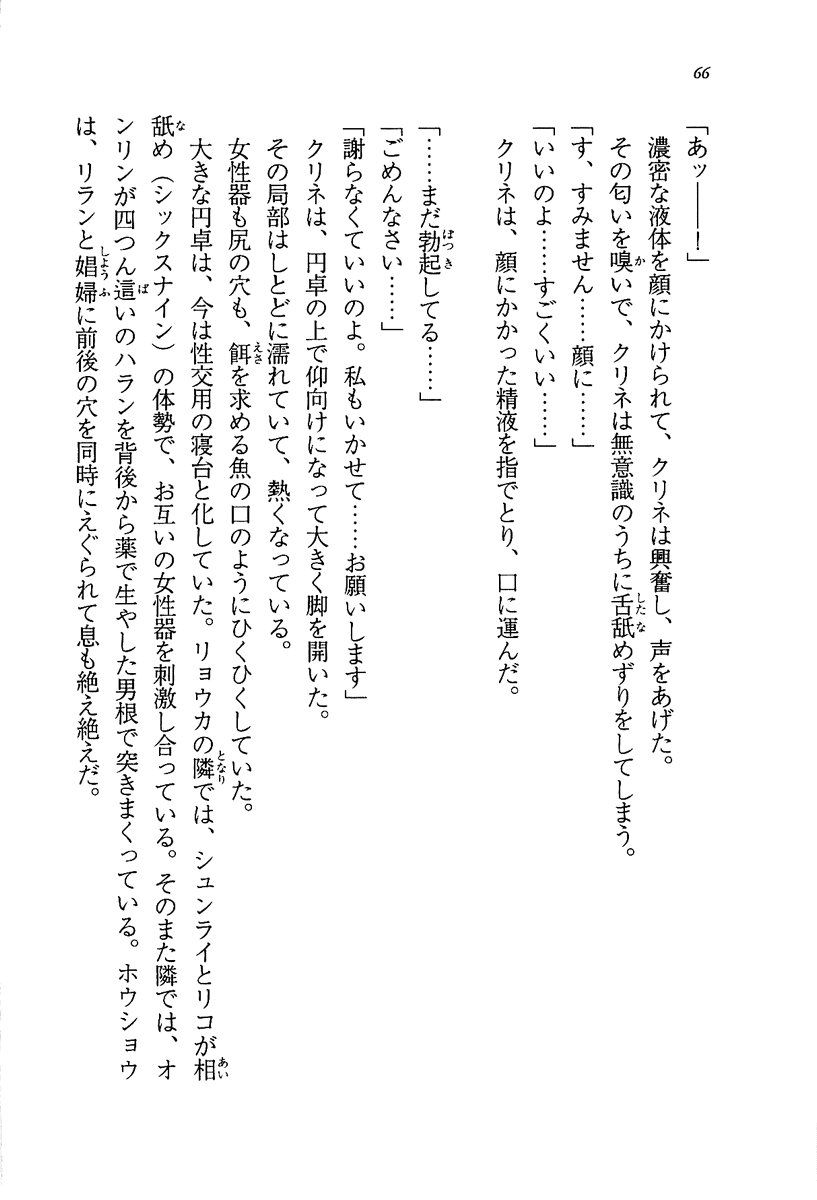 66

「あッ——！」
濃密な液体を顔にかけられて、クリネは興奮し、声をあげた。
その匂いを嗅いで、クリネは無意識のうちに舌舐めずりをしてしまう。
「す、すみません……顔に……」
「いいのよ……すごくいい……」
クリネは、顔にかかった精液を指でとり、口に運んだ。

「……まだ勃起してる……」
「ごめんなさい……」
「謝らなくていいのよ。私もいかせて……お願いします」
クリネは、円卓の上で仰向けになって大きく脚を開いた。
その局部はしとどに濡れていて、熱くなっている。
女性器も尻の穴も、餌を求める魚の口のようにひくひくしていた。
大きな円卓は、今は性交用の寝台と化していた。リョウカの隣では、シュンライとリコが相舐め（シックスナイン）の体勢で、お互いの女性器を刺激し合っている。そのまた隣では、オンリンが四つん這いのハランを背後から薬で生やした男根で突きまくっている。ホウショウは、リランと娼婦に前後の穴を同時にえぐられて息も絶え絶えだ。